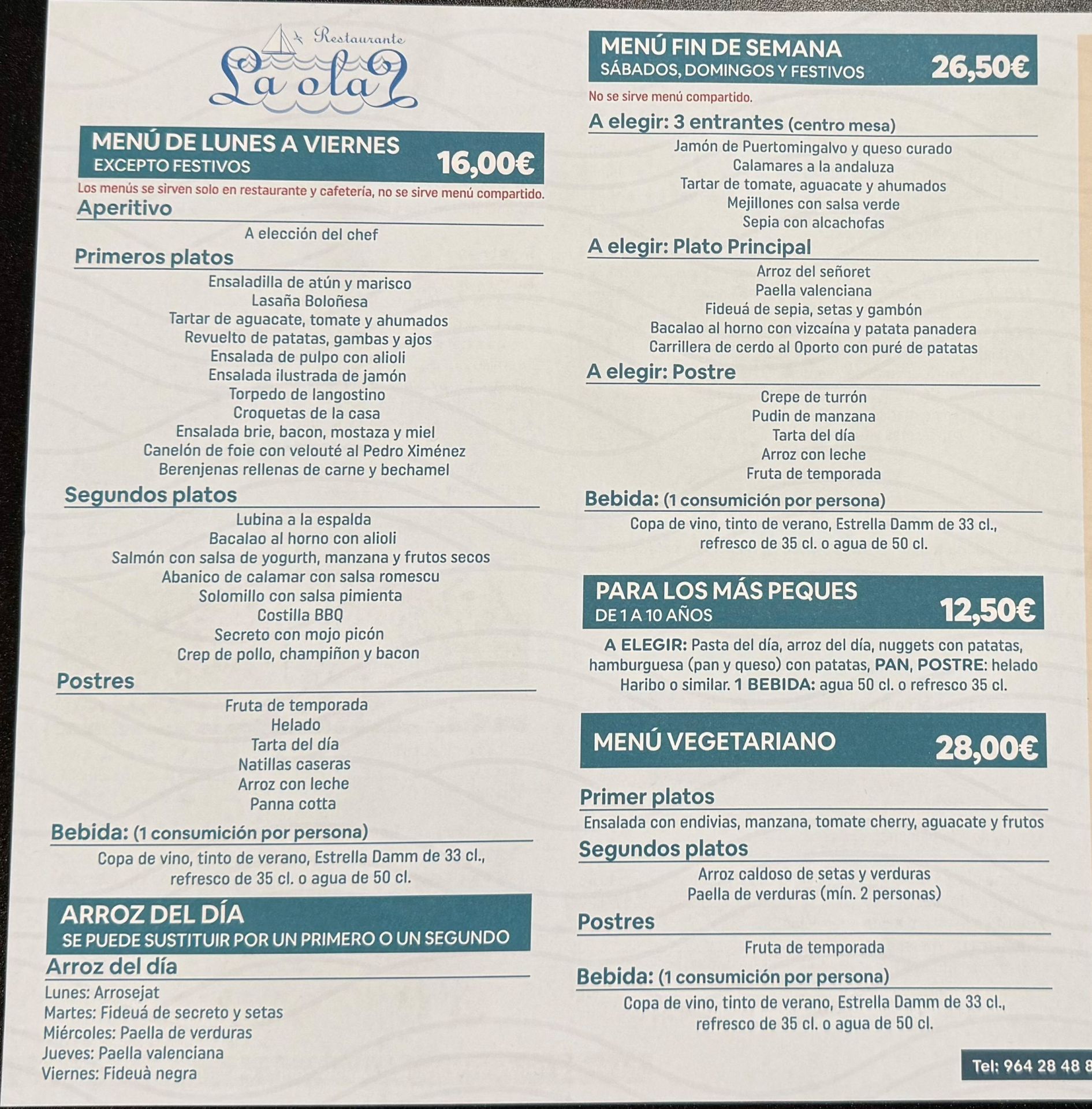 Restaurante
La ola

MENÚ DE LUNES A VIERNES
EXCEPTO FESTIVOS 16,00€

Los menús se sirven solo en restaurante y cafetería, no se sirve menú compartido.

Aperitivo

A elección del chef

Primeros platos

Ensaladilla de atún y marisco
Lasaña Boloñesa
Tartar de aguacate, tomate y ahumados
Revuelto de patatas, gambas y ajos
Ensalada de pulpo con alioli
Ensalada ilustrada de jamón
Torpedo de langostino
Croquetas de la casa
Ensalada brie, bacon, mostaza y miel
Canelón de foie con velouté al Pedro Ximénez
Berenjenas rellenas de carne y bechamel

Segundos platos

Lubina a la espalda
Bacalao al horno con alioli
Salmón con salsa de yogurth, manzana y frutos secos
Abanico de calamar con salsa romescu
Solomillo con salsa pimienta
Costilla BBQ
Secreto con mojo picón
Crep de pollo, champiñon y bacon

Postres

Fruta de temporada
Helado
Tarta del día
Natillas caseras
Arroz con leche
Panna cotta

Bebida: (1 consumición por persona)

Copa de vino, tinto de verano, Estrella Damm de 33 cl., refresco de 35 cl. o agua de 50 cl.

ARROZ DEL DÍA
SE PUEDE SUSTITUIR POR UN PRIMERO O UN SEGUNDO

Arroz del día

Lunes: Arrosejat
Martes: Fideuá de secreto y setas
Miércoles: Paella de verduras
Jueves: Paella valenciana
Viernes: Fideuà negra

MENÚ FIN DE SEMANA
SÁBADOS, DOMINGOS Y FESTIVOS 26,50€

No se sirve menú compartido.

A elegir: 3 entrantes (centro mesa)

Jamón de Puertomingalvo y queso curado
Calamares a la andaluza
Tartar de tomate, aguacate y ahumados
Mejillones con salsa verde
Sepia con alcachofas

A elegir: Plato Principal

Arroz del señoret
Paella valenciana
Fideuá de sepia, setas y gambón
Bacalao al horno con vizcaína y patata panadera
Carrillera de cerdo al Oporto con puré de patatas

A elegir: Postre

Crepe de turrón
Pudin de manzana
Tarta del día
Arroz con leche
Fruta de temporada

Bebida: (1 consumición por persona)

Copa de vino, tinto de verano, Estrella Damm de 33 cl., refresco de 35 cl. o agua de 50 cl.

PARA LOS MÁS PEQUES
DE 1 A 10 AÑOS 12,50€

A ELEGIR: Pasta del día, arroz del día, nuggets con patatas, hamburguesa (pan y queso) con patatas, PAN, POSTRE: helado Haribo o similar. 1 BEBIDA: agua 50 cl. o refresco 35 cl.

MENÚ VEGETARIANO 28,00€

Primer platos

Ensalada con endivias, manzana, tomate cherry, aguacate y frutos

Segundos platos

Arroz caldoso de setas y verduras
Paella de verduras (mín. 2 personas)

Postres

Fruta de temporada

Bebida: (1 consumición por persona)

Copa de vino, tinto de verano, Estrella Damm de 33 cl., refresco de 35 cl. o agua de 50 cl.

Tel: 964 28 48 8